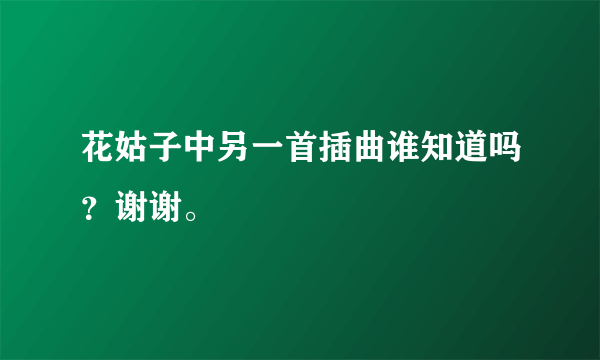 花姑子中另一首插曲谁知道吗？谢谢。